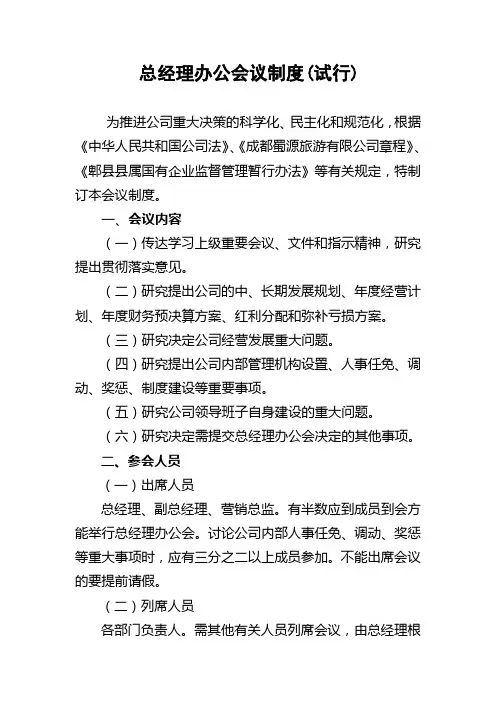 总经理办公会议制度(试行)

为推进公司重大决策的科学化、民主化和规范化，根据《中华人民共和国公司法》、《成都蜀源旅游有限公司章程》、《郫县县属国有企业监督管理暂行办法》等有关规定，特制订本会议制度。

一、会议内容

（一）传达学习上级重要会议、文件和指示精神，研究提出贯彻落实意见。

（二）研究提出公司的中、长期发展规划、年度经营计划、年度财务预决算方案、红利分配和弥补亏损方案。

（三）研究决定公司经营发展重大问题。

（四）研究提出公司内部管理机构设置、人事任免、调动、奖惩、制度建设等重要事项。

（五）研究公司领导班子自身建设的重大问题。

（六）研究决定需提交总经理办公会决定的其他事项。

二、参会人员

（一）出席人员

总经理、副总经理、营销总监。有半数应到成员到会方能举行总经理办公会。讨论公司内部人事任免、调动、奖惩等重大事项时，应有三分之二以上成员参加。不能出席会议的要提前请假。

（二）列席人员

各部门负责人。需其他有关人员列席会议，由总经理根